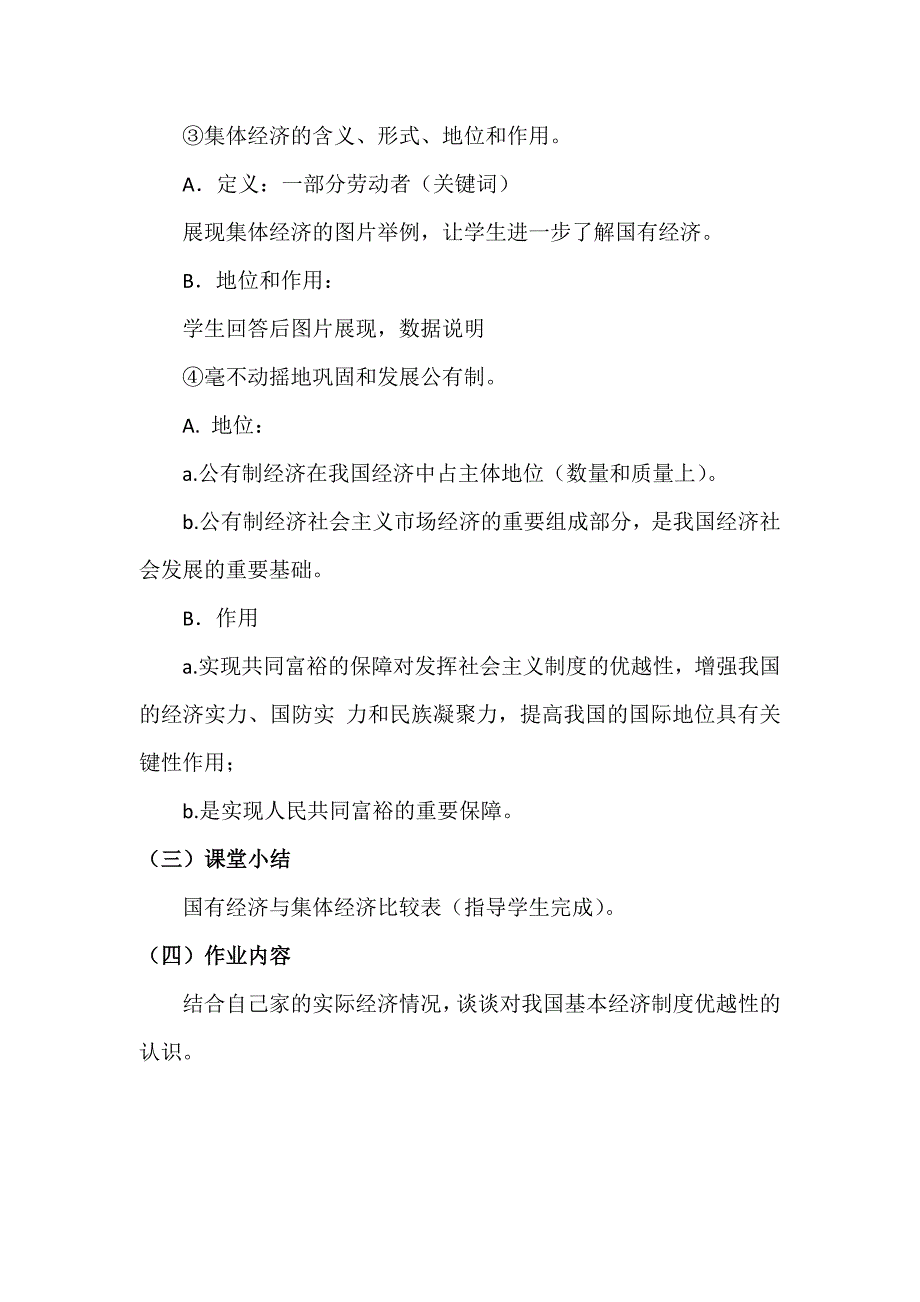 ③集体经济的含义、形式、地位和作用。

A．定义：一部分劳动者（关键词）

展现集体经济的图片举例，让学生进一步了解国有经济。

B．地位和作用：

学生回答后图片展现，数据说明

④毫不动摇地巩固和发展公有制。

A. 地位：

a.公有制经济在我国经济中占主体地位（数量和质量上）。

b.公有制经济社会主义市场经济的重要组成部分，是我国经济社会发展的重要基础。

B．作用

a.实现共同富裕的保障对发挥社会主义制度的优越性，增强我国的经济实力、国防实 力和民族凝聚力，提高我国的国际地位具有关键性作用；

b.是实现人民共同富裕的重要保障。

（三）课堂小结

国有经济与集体经济比较表（指导学生完成）。

（四）作业内容

结合自己家的实际经济情况，谈谈对我国基本经济制度优越性的认识。